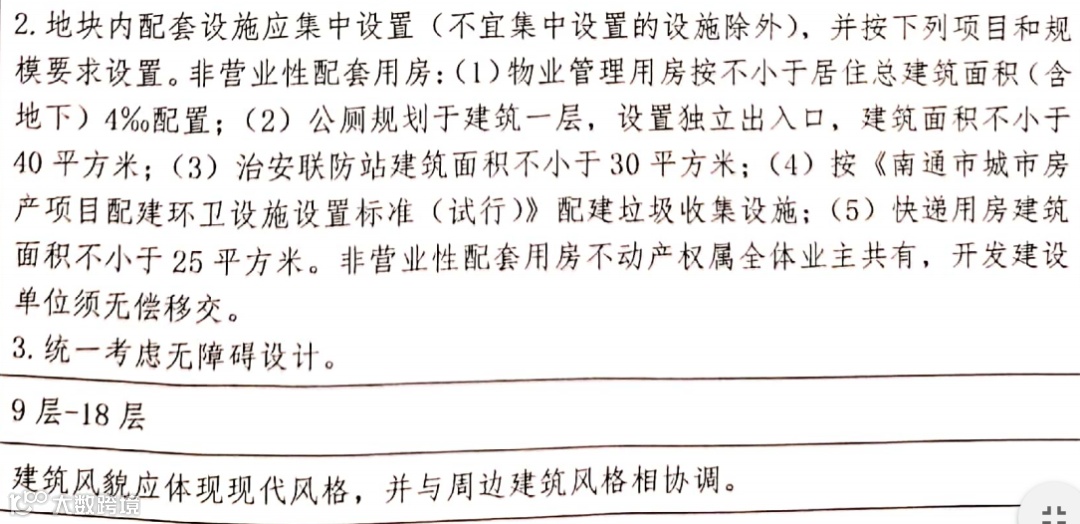 2.地块内配套设施应集中设置（不宜集中设置的设施除外），并按下列项目和规模要求设置。非营业性配套用房：(1)物业管理用房按不小于居住总建筑面积（含地下）4‰配置；(2)公厕规划于建筑一层，设置独立出入口，建筑面积不小于40平方米；(3)治安联防站建筑面积不小于30平方米；(4)按《南通市城市房产项目配建环卫设施设置标准（试行）》配建垃圾收集设施；(5)快递用房建筑面积不小于25平方米。非营业性配套用房不动产权属全体业主共有，开发建设单位须无偿移交。

3.统一考虑无障碍设计。

9层-18层

建筑风貌应体现现代风格，并与周边建筑风格相协调。

大数跨境